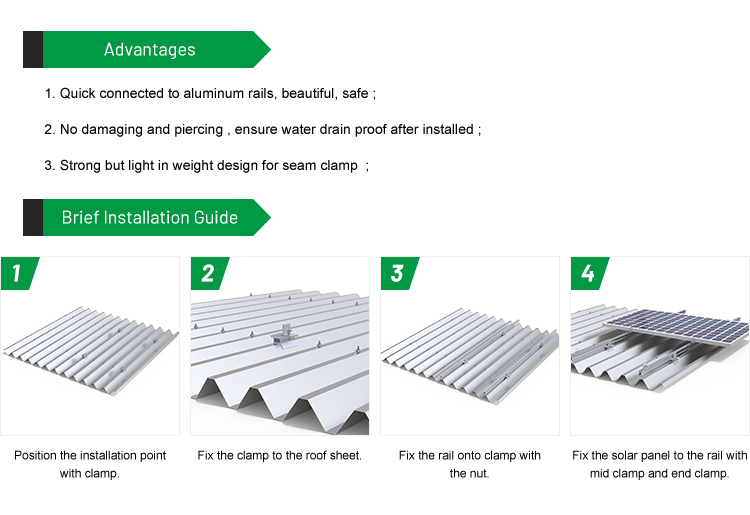 Advantages

1. Quick connected to aluminum rails, beautiful, safe ;

2. No damaging and piercing , ensure water drain proof after installed ;

3. Strong but light in weight design for seam clamp ;

Brief Installation Guide

1

Position the installation point with clamp.

2

Fix the clamp to the roof sheet.

3

Fix the rail onto clamp with the nut.

4

Fix the solar panel to the rail with mid clamp and end clamp.